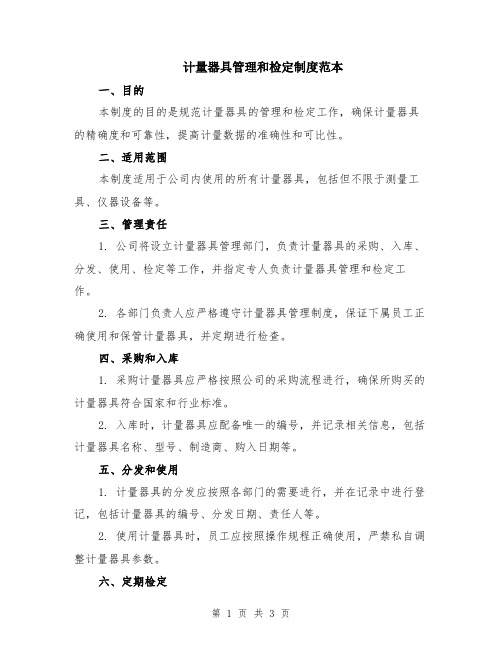 计量器具管理和检定制度范本

一、目的

本制度的目的是规范计量器具的管理和检定工作，确保计量器具的精确度和可靠性，提高计量数据的准确性和可比性。

二、适用范围

本制度适用于公司内使用的所有计量器具，包括但不限于测量工具、仪器设备等。

三、管理责任

1. 公司将设立计量器具管理部门，负责计量器具的采购、入库、分发、使用、检定等工作，并指定专人负责计量器具管理和检定工作。

2. 各部门负责人应严格遵守计量器具管理制度，保证下属员工正确使用和保管计量器具，并定期进行检查。

四、采购和入库

1. 采购计量器具应严格按照公司的采购流程进行，确保所购买的计量器具符合国家和行业标准。

2. 入库时，计量器具应配备唯一的编号，并记录相关信息，包括计量器具名称、型号、制造商、购入日期等。

五、分发和使用

1. 计量器具的分发应按照各部门的需要进行，并在记录中进行登记，包括计量器具的编号、分发日期、责任人等。

2. 使用计量器具时，员工应按照操作规程正确使用，严禁私自调整计量器具参数。

六、定期检定

第 1 页 共 3 页